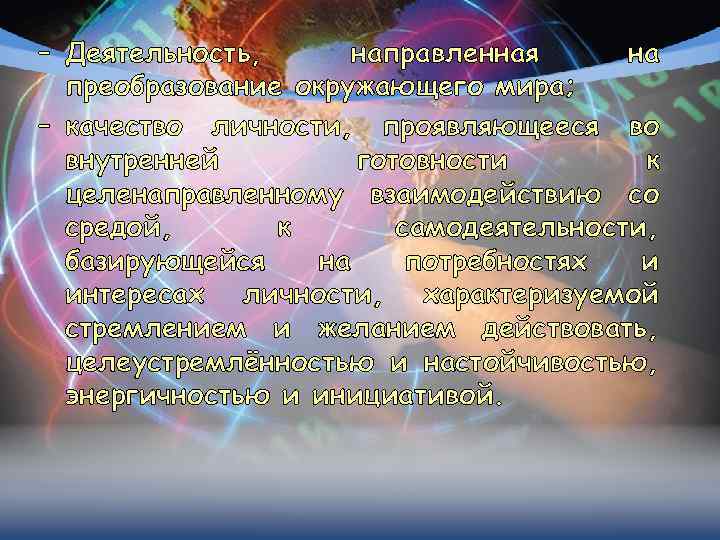 - Деятельность, направленная на преобразование окружающего мира;

- качество личности, проявляющееся во внутренней готовности к целенаправленному взаимодействию со средой, к самодеятельности, базирующейся на потребностях и интересах личности, характеризуемой стремлением и желанием действовать, целеустремлённостью и настойчивостью, энергичностью и инициативой.